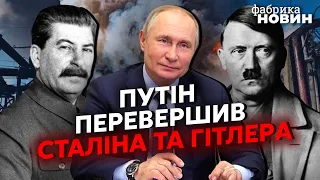 фабрика
НОВИН

ПУТІН
ПЕРЕВЕРШИВ
СТАЛІНА ТА ГІТЛЕРА